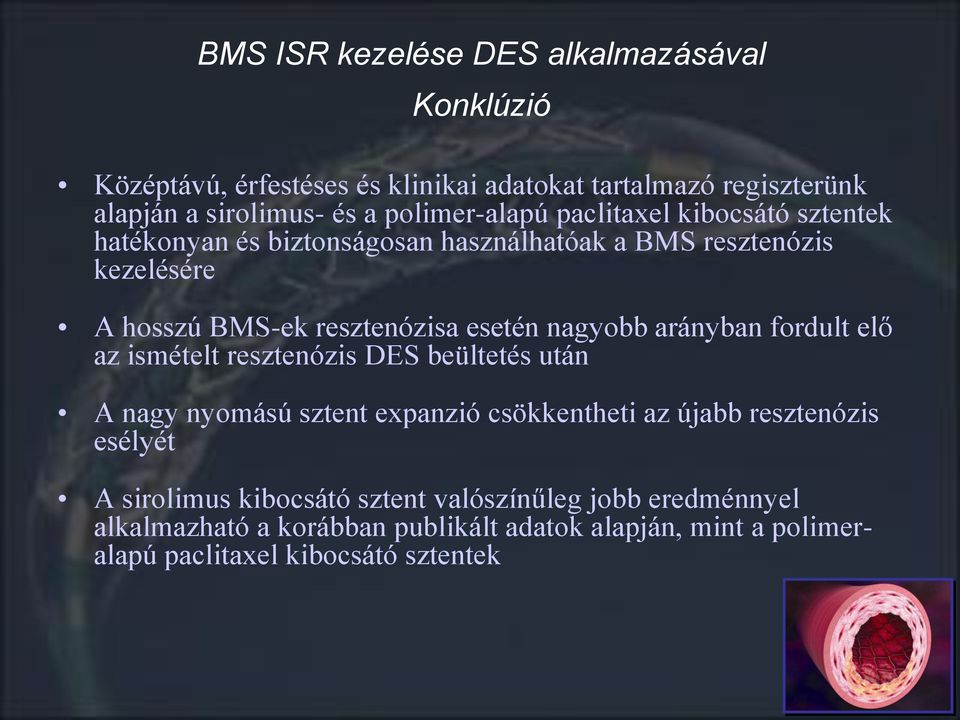 BMS ISR kezelése DES alkalmazásával

Konklúzió

• Középtávú, érfestéses és klinikai adatokat tartalmazó regiszterünk alapján a sirolimus- és a polimer-alapú paclitaxel kibocsátó sztentek hatékonyan és biztonságosan használhatóak a BMS resztenózis kezelésére

• A hosszú BMS-ek resztenózisa esetén nagyobb arányban fordult elő az ismételt resztenózis DES beültetés után

• A nagy nyomású sztent expanzió csökkentheti az újabb resztenózis esélyét

• A sirolimus kibocsátó sztent valószínűleg jobb eredménnyel alkalmazható a korábban publikált adatok alapján, mint a polimer-alapú paclitaxel kibocsátó sztentek